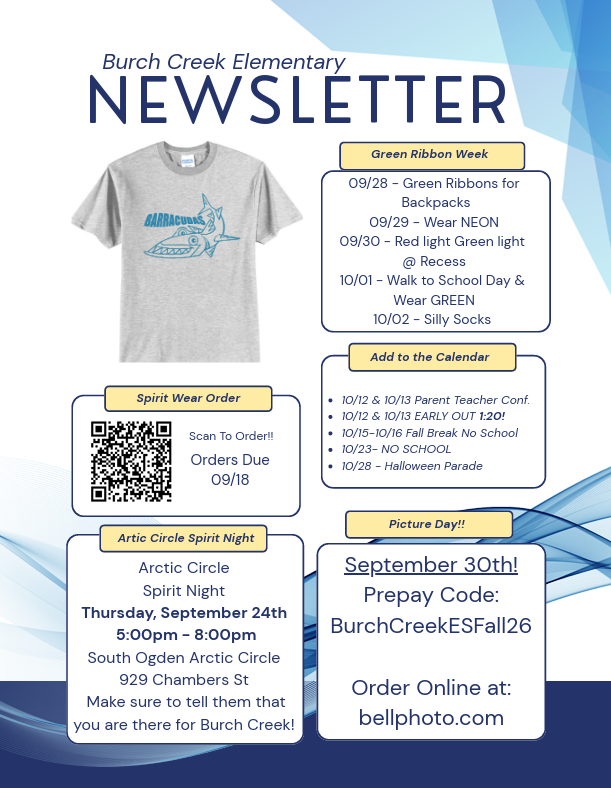 Burch Creek Elementary
NEWSLETTER

BARRACUDAS

Green Ribbon Week

09/28 - Green Ribbons for Backpacks
09/29 - Wear NEON
09/30 - Red light Green light @ Recess
10/01 - Walk to School Day & Wear GREEN
10/02 - Silly Socks

Add to the Calendar

- 10/12 & 10/13 Parent Teacher Conf.
- 10/12 & 10/13 EARLY OUT 1:20!
- 10/15-10/16 Fall Break No School
- 10/23- NO SCHOOL
- 10/28 - Halloween Parade

Spirit Wear Order

Scan To Order!!
Orders Due 09/18

Artic Circle Spirit Night

Arctic Circle
Spirit Night
Thursday, September 24th
5:00pm - 8:00pm
South Ogden Arctic Circle
929 Chambers St
Make sure to tell them that you are there for Burch Creek!

Picture Day!!

September 30th!
Prepay Code:
BurchCreekESFall26

Order Online at:
bellphoto.com